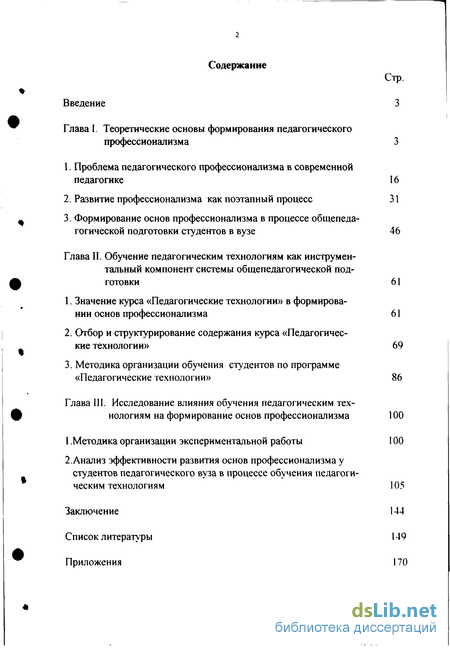 2

Содержание

Стр.

Введение 3

Глава I. Теоретические основы формирования педагогического профессионализма 3

1. Проблема педагогического профессионализма в современной педагогике 16

2. Развитие профессионализма как поэтапный процесс 31

3. Формирование основ профессионализма в процессе общепедагогической подготовки студентов в вузе 46

Глава II. Обучение педагогическим технологиям как инструментальный компонент системы общепедагогической подготовки 61

1. Значение курса «Педагогические технологии» в формировании основ профессионализма 61

2. Отбор и структурирование содержания курса «Педагогические технологии» 69

3. Методика организации обучения студентов по программе «Педагогические технологии» 86

Глава III. Исследование влияния обучения педагогическим технологиям на формирование основ профессионализма 100

1.Методика организации экспериментальной работы 100

2.Анализ эффективности развития основ профессионализма у студентов педагогического вуза в процессе обучения педагогическим технологиям 105

Заключение 144

Список литературы 149

Приложения 170

dsLib.net
библиотека диссертаций